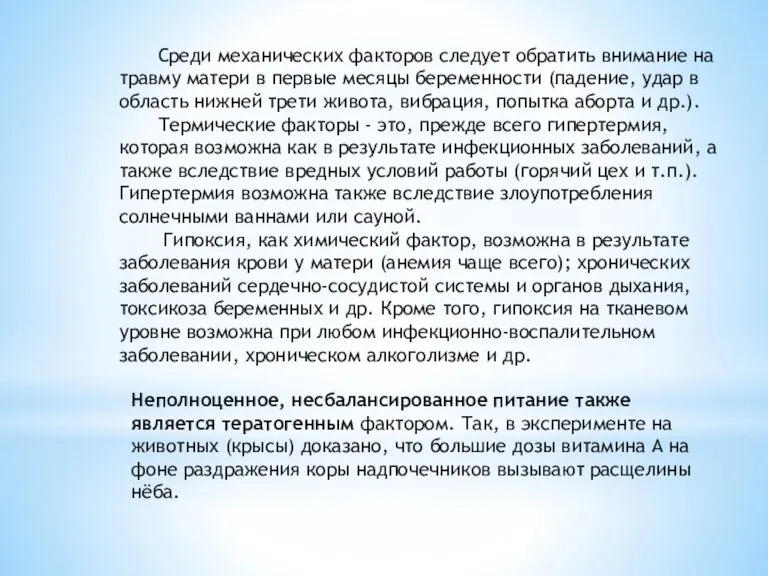 Среди механических факторов следует обратить внимание на травму матери в первые месяцы беременности (падение, удар в область нижней трети живота, вибрация, попытка аборта и др.).

Термические факторы - это, прежде всего гипертермия, которая возможна как в результате инфекционных заболеваний, а также вследствие вредных условий работы (горячий цех и т.п.). Гипертермия возможна также вследствие злоупотребления солнечными ваннами или сауной.

Гипоксия, как химический фактор, возможна в результате заболевания крови у матери (анемия чаще всего); хронических заболеваний сердечно-сосудистой системы и органов дыхания, токсикоза беременных и др. Кроме того, гипоксия на тканевом уровне возможна при любом инфекционно-воспалительном заболевании, хроническом алкоголизме и др.

Неполноценное, несбалансированное питание также является тератогенным фактором. Так, в эксперименте на животных (крысы) доказано, что большие дозы витамина А на фоне раздражения коры надпочечников вызывают расщелины нёба.